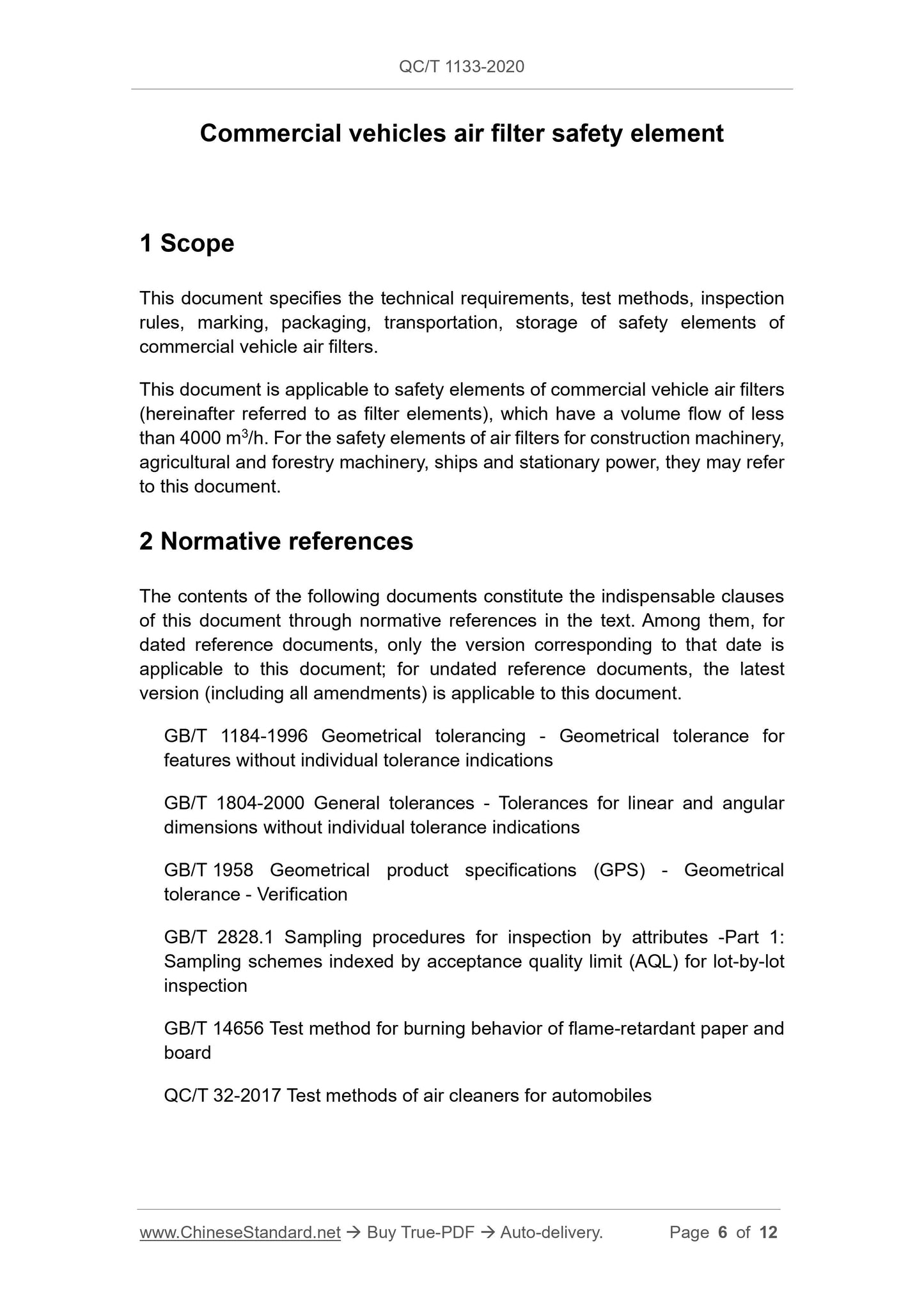 QC/T 1133-2020

Commercial vehicles air filter safety element

1 Scope

This document specifies the technical requirements, test methods, inspection rules, marking, packaging, transportation, storage of safety elements of commercial vehicle air filters.

This document is applicable to safety elements of commercial vehicle air filters (hereinafter referred to as filter elements), which have a volume flow of less than 4000 $m^3$/h. For the safety elements of air filters for construction machinery, agricultural and forestry machinery, ships and stationary power, they may refer to this document.

2 Normative references

The contents of the following documents constitute the indispensable clauses of this document through normative references in the text. Among them, for dated reference documents, only the version corresponding to that date is applicable to this document; for undated reference documents, the latest version (including all amendments) is applicable to this document.

GB/T 1184-1996 Geometrical tolerancing - Geometrical tolerance for features without individual tolerance indications

GB/T 1804-2000 General tolerances - Tolerances for linear and angular dimensions without individual tolerance indications

GB/T 1958 Geometrical product specifications (GPS) - Geometrical tolerance - Verification

GB/T 2828.1 Sampling procedures for inspection by attributes -Part 1: Sampling schemes indexed by acceptance quality limit (AQL) for lot-by-lot inspection

GB/T 14656 Test method for burning behavior of flame-retardant paper and board

QC/T 32-2017 Test methods of air cleaners for automobiles

www.ChineseStandard.net → Buy True-PDF → Auto-delivery. Page 6 of 12